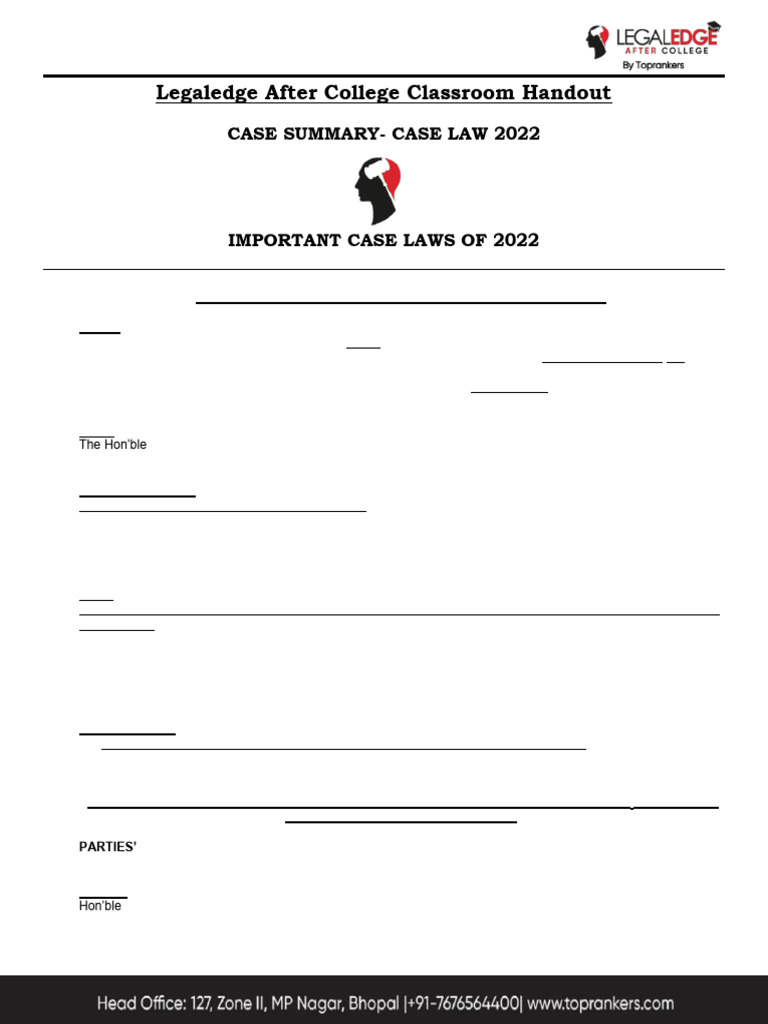 LEGALEDGE AFTER COLLEGE By Toprankers

Legaledge After College Classroom Handout

CASE SUMMARY- CASE LAW 2022

IMPORTANT CASE LAWS OF 2022

The Hon'ble

PARTIES'

Hon'ble

Head Office: 127, Zone II, MP Nagar, Bhopal |+91-7676564400| www.toprankers.com